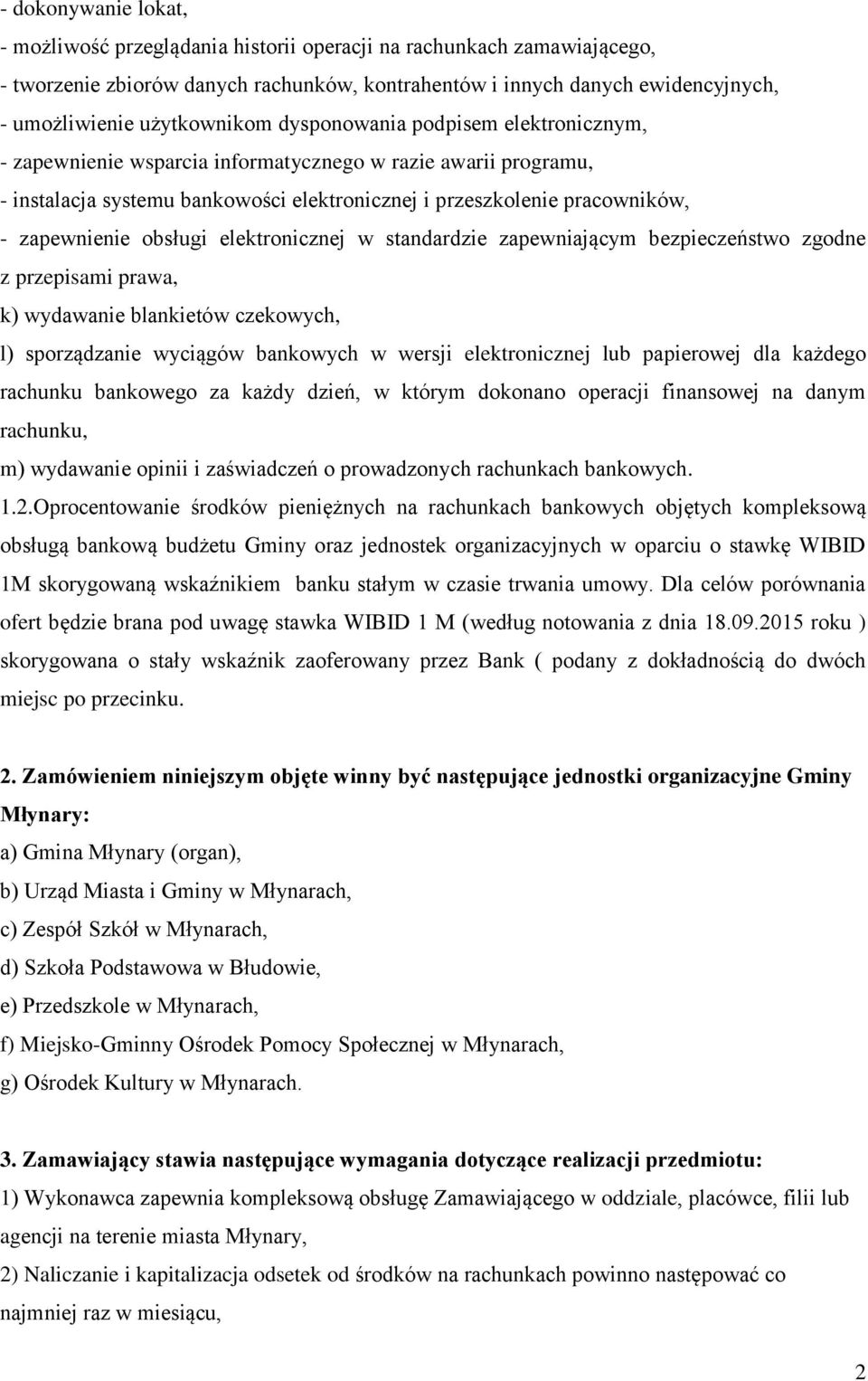 - dokonywanie lokat,
- możliwość przeglądania historii operacji na rachunkach zamawiającego,
- tworzenie zbiorów danych rachunków, kontrahentów i innych danych ewidencyjnych,
- umożliwienie użytkownikom dysponowania podpisem elektronicznym,
- zapewnienie wsparcia informatycznego w razie awarii programu,
- instalacja systemu bankowości elektronicznej i przeszkolenie pracowników,
- zapewnienie obsługi elektronicznej w standardzie zapewniającym bezpieczeństwo zgodne z przepisami prawa,
k) wydawanie blankietów czekowych,
l) sporządzanie wyciągów bankowych w wersji elektronicznej lub papierowej dla każdego rachunku bankowego za każdy dzień, w którym dokonano operacji finansowej na danym rachunku,
m) wydawanie opinii i zaświadczeń o prowadzonych rachunkach bankowych.
1.2.Oprocentowanie środków pieniężnych na rachunkach bankowych objętych kompleksową obsługą bankową budżetu Gminy oraz jednostek organizacyjnych w oparciu o stawkę WIBID 1M skorygowaną wskaźnikiem banku stałym w czasie trwania umowy. Dla celów porównania ofert będzie brana pod uwagę stawka WIBID 1 M (według notowania z dnia 18.09.2015 roku ) skorygowana o stały wskaźnik zaoferowany przez Bank ( podany z dokładnością do dwóch miejsc po przecinku.

2. Zamówieniem niniejszym objęte winny być następujące jednostki organizacyjne Gminy Młynary:
a) Gmina Młynary (organ),
b) Urząd Miasta i Gminy w Młynarach,
c) Zespół Szkół w Młynarach,
d) Szkoła Podstawowa w Błudowie,
e) Przedszkole w Młynarach,
f) Miejsko-Gminny Ośrodek Pomocy Społecznej w Młynarach,
g) Ośrodek Kultury w Młynarach.

3. Zamawiający stawia następujące wymagania dotyczące realizacji przedmiotu:
1) Wykonawca zapewnia kompleksową obsługę Zamawiającego w oddziale, placówce, filii lub agencji na terenie miasta Młynary,
2) Naliczanie i kapitalizacja odsetek od środków na rachunkach powinno następować co najmniej raz w miesiącu,

2